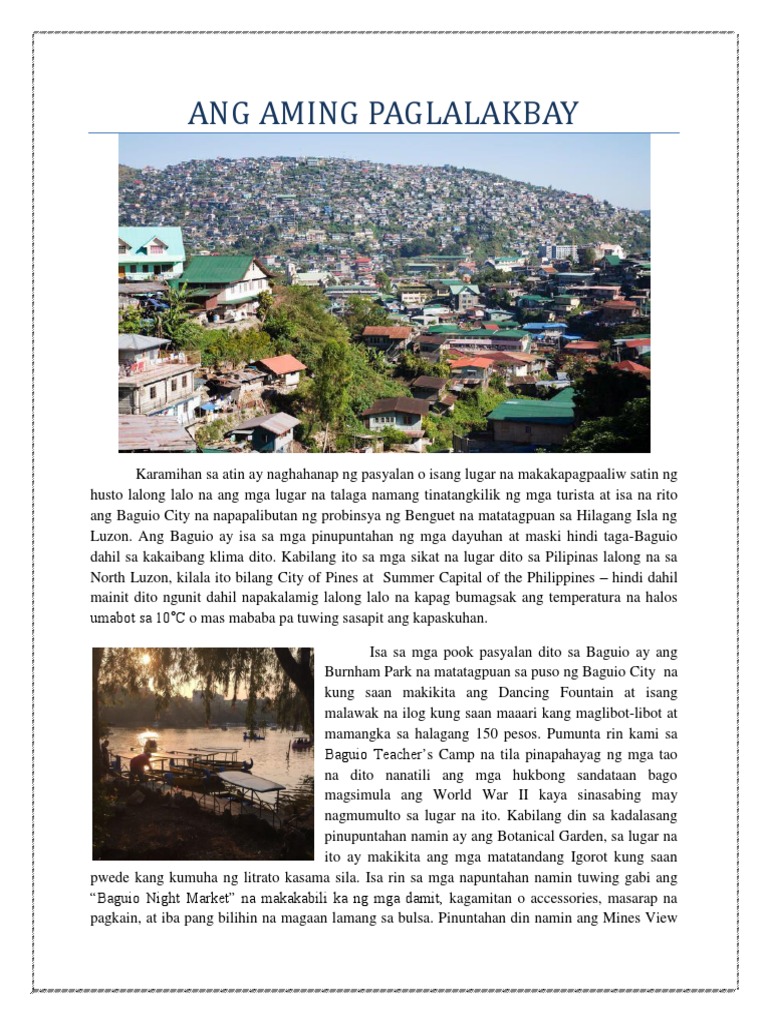 ANG AMING PAGLALAKBAY

Karamihan sa atin ay naghahanap ng pasyalan o isang lugar na makakapagpaaliw satin ng husto lalong lalo na ang mga lugar na talaga namang tinatangkilik ng mga turista at isa na rito ang Baguio City na napapalibutan ng probinsya ng Benguet na matatagpuan sa Hilagang Isla ng Luzon. Ang Baguio ay isa sa mga pinupuntahan ng mga dayuhan at maski hindi taga-Baguio dahil sa kakaibang klima dito. Kabilang ito sa mga sikat na lugar dito sa Pilipinas lalong na sa North Luzon, kilala ito bilang City of Pines at Summer Capital of the Philippines – hindi dahil mainit dito ngunit dahil napakalamig lalong lalo na kapag bumagsak ang temperatura na halos umabot sa 10°C o mas mababa pa tuwing sasapit ang kapaskuhan.

Isa sa mga pook pasyalan dito sa Baguio ay ang Burnham Park na matatagpuan sa puso ng Baguio City na kung saan makikita ang Dancing Fountain at isang malawak na ilog kung saan maaari kang maglibot-libot at mamangka sa halagang 150 pesos. Pumunta rin kami sa Baguio Teacher's Camp na tila pinapahayag ng mga tao na dito nanatili ang mga hukbong sandataan bago magsimula ang World War II kaya sinasabing may nagmumulto sa lugar na ito. Kabilang din sa kadalasang pinupuntahan namin ay ang Botanical Garden, sa lugar na ito ay makikita ang mga matatandang Igorot kung saan pwede kang kumuha ng litrato kasama sila. Isa rin sa mga napuntahan namin tuwing gabi ang "Baguio Night Market" na makakabili ka ng mga damit, kagamitan o accessories, masarap na pagkain, at iba pang bilihin na magaan lamang sa bulsa. Pinuntahan din namin ang Mines View